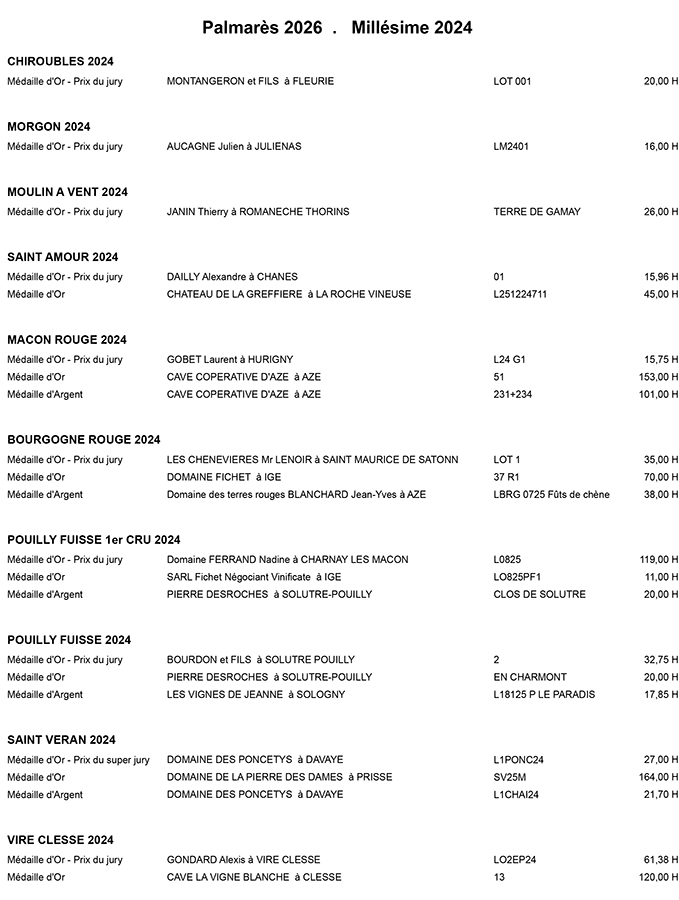 Palmarès 2026 . Millésime 2024

CHIROUBLES 2024

| | | | |
|---|---|---|---|
| Médaille d'Or - Prix du jury | MONTANGERON et FILS à FLEURIE | LOT 001 | 20,00 H |

MORGON 2024

| | | | |
|---|---|---|---|
| Médaille d'Or - Prix du jury | AUCAGNE Julien à JULIENAS | LM2401 | 16,00 H |

MOULIN A VENT 2024

| | | | |
|---|---|---|---|
| Médaille d'Or - Prix du jury | JANIN Thierry à ROMANECHE THORINS | TERRE DE GAMAY | 26,00 H |

SAINT AMOUR 2024

| | | | |
|---|---|---|---|
| Médaille d'Or - Prix du jury | DAILLY Alexandre à CHANES | 01 | 15,96 H |
| Médaille d'Or | CHATEAU DE LA GREFFIERE à LA ROCHE VINEUSE | L251224711 | 45,00 H |

MACON ROUGE 2024

| | | | |
|---|---|---|---|
| Médaille d'Or - Prix du jury | GOBET Laurent à HURIGNY | L24 G1 | 15,75 H |
| Médaille d'Or | CAVE COPERATIVE D'AZE à AZE | 51 | 153,00 H |
| Médaille d'Argent | CAVE COPERATIVE D'AZE à AZE | 231+234 | 101,00 H |

BOURGOGNE ROUGE 2024

| | | | |
|---|---|---|---|
| Médaille d'Or - Prix du jury | LES CHENEVIERES Mr LENOIR à SAINT MAURICE DE SATONN | LOT 1 | 35,00 H |
| Médaille d'Or | DOMAINE FICHET à IGE | 37 R1 | 70,00 H |
| Médaille d'Argent | Domaine des terres rouges BLANCHARD Jean-Yves à AZE | LBRG 0725 Fûts de chène | 38,00 H |

POUILLY FUISSE 1er CRU 2024

| | | | |
|---|---|---|---|
| Médaille d'Or - Prix du jury | Domaine FERRAND Nadine à CHARNAY LES MACON | L0825 | 119,00 H |
| Médaille d'Or | SARL Fichet Négociant Vinificate à IGE | LO825PF1 | 11,00 H |
| Médaille d'Argent | PIERRE DESROCHES à SOLUTRE-POUILLY | CLOS DE SOLUTRE | 20,00 H |

POUILLY FUISSE 2024

| | | | |
|---|---|---|---|
| Médaille d'Or - Prix du jury | BOURDON et FILS à SOLUTRE POUILLY | 2 | 32,75 H |
| Médaille d'Or | PIERRE DESROCHES à SOLUTRE-POUILLY | EN CHARMONT | 20,00 H |
| Médaille d'Argent | LES VIGNES DE JEANNE à SOLOGNY | L18125 P LE PARADIS | 17,85 H |

SAINT VERAN 2024

| | | | |
|---|---|---|---|
| Médaille d'Or - Prix du super jury | DOMAINE DES PONCETYS à DAVAYE | L1PONC24 | 27,00 H |
| Médaille d'Or | DOMAINE DE LA PIERRE DES DAMES à PRISSE | SV25M | 164,00 H |
| Médaille d'Argent | DOMAINE DES PONCETYS à DAVAYE | L1CHAI24 | 21,70 H |

VIRE CLESSE 2024

| | | | |
|---|---|---|---|
| Médaille d'Or - Prix du jury | GONDARD Alexis à VIRE CLESSE | LO2EP24 | 61,38 H |
| Médaille d'Or | CAVE LA VIGNE BLANCHE à CLESSE | 13 | 120,00 H |